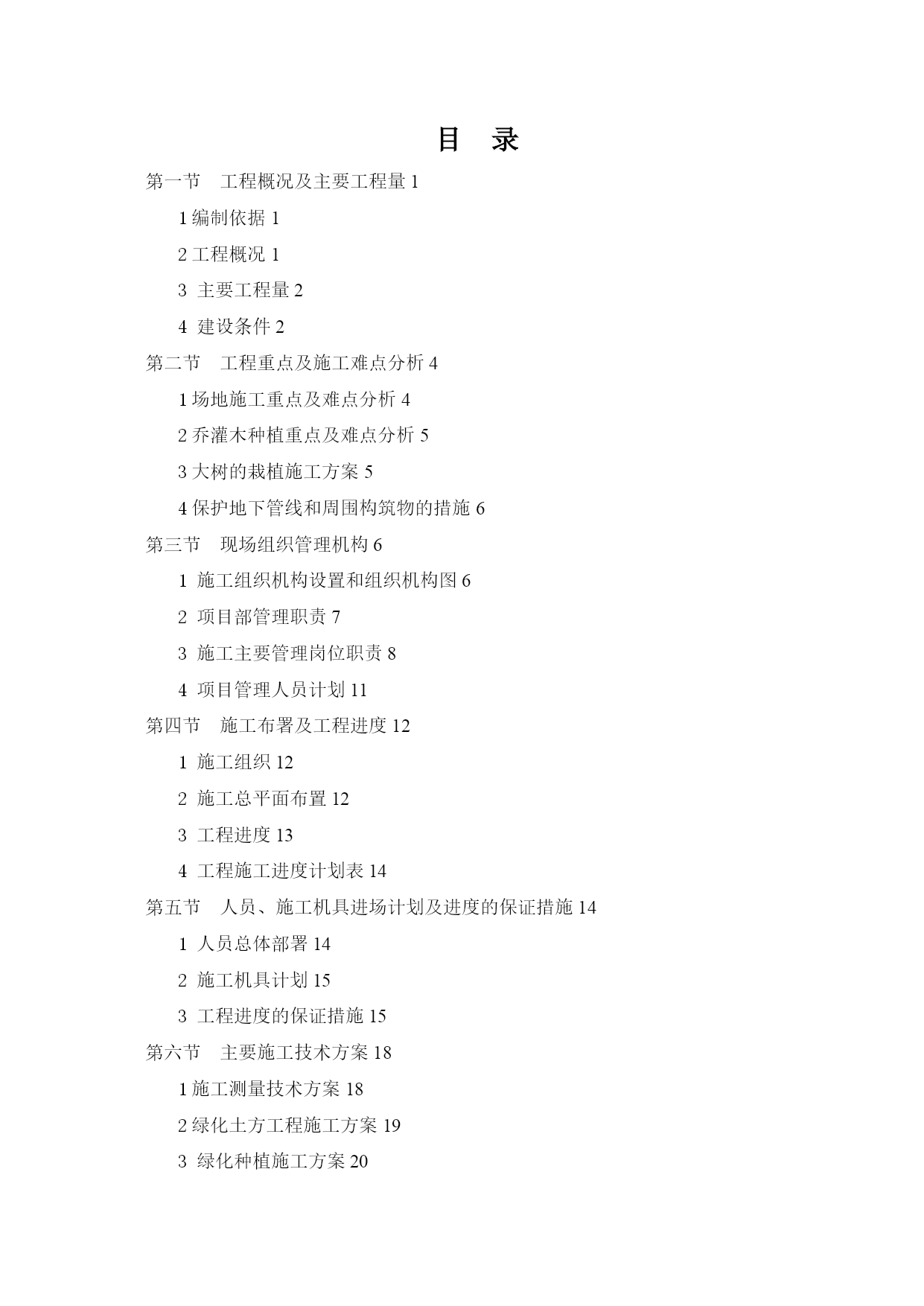 目　录

第一节　工程概况及主要工程量 1

1 编制依据 1

2 工程概况 1

3 主要工程量 2

4 建设条件 2

第二节　工程重点及施工难点分析 4

1 场地施工重点及难点分析 4

2 乔灌木种植重点及难点分析 5

3 大树的栽植施工方案 5

4 保护地下管线和周围构筑物的措施 6

第三节　现场组织管理机构 6

1 施工组织机构设置和组织机构图 6

2 项目部管理职责 7

3 施工主要管理岗位职责 8

4 项目管理人员计划 11

第四节　施工布署及工程进度 12

1 施工组织 12

2 施工总平面布置 12

3 工程进度 13

4 工程施工进度计划表 14

第五节　人员、施工机具进场计划及进度的保证措施 14

1 人员总体部署 14

2 施工机具计划 15

3 工程进度的保证措施 15

第六节　主要施工技术方案 18

1 施工测量技术方案 18

2 绿化土方工程施工方案 19

3 绿化种植施工方案 20